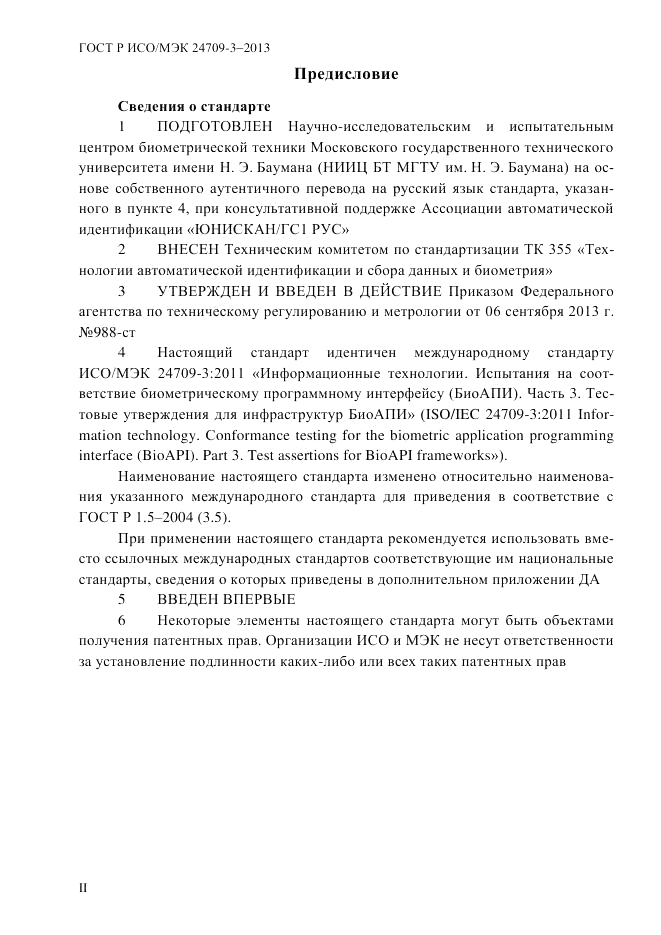 ГОСТ Р ИСО/МЭК 24709-3–2013

Предисловие

Сведения о стандарте

1 ПОДГОТОВЛЕН Научно-исследовательским и испытательным центром биометрической техники Московского государственного технического университета имени Н. Э. Баумана (НИИЦ БТ МГТУ им. Н. Э. Баумана) на основе собственного аутентичного перевода на русский язык стандарта, указанного в пункте 4, при консультативной поддержке Ассоциации автоматической идентификации «ЮНИСКАН/ГС1 РУС»

2 ВНЕСЕН Техническим комитетом по стандартизации ТК 355 «Технологии автоматической идентификации и сбора данных и биометрия»

3 УТВЕРЖДЕН И ВВЕДЕН В ДЕЙСТВИЕ Приказом Федерального агентства по техническому регулированию и метрологии от 06 сентября 2013 г. №988-ст

4 Настоящий стандарт идентичен международному стандарту ИСО/МЭК 24709-3:2011 «Информационные технологии. Испытания на соответствие биометрическому программному интерфейсу (БиоАПИ). Часть 3. Тестовые утверждения для инфраструктур БиоАПИ» (ISO/IEC 24709-3:2011 Information technology. Conformance testing for the biometric application programming interface (BioAPI). Part 3. Test assertions for BioAPI frameworks»).

Наименование настоящего стандарта изменено относительно наименования указанного международного стандарта для приведения в соответствие с ГОСТ Р 1.5–2004 (3.5).

При применении настоящего стандарта рекомендуется использовать вместо ссылочных международных стандартов соответствующие им национальные стандарты, сведения о которых приведены в дополнительном приложении ДА

5 ВВЕДЕН ВПЕРВЫЕ

6 Некоторые элементы настоящего стандарта могут быть объектами получения патентных прав. Организации ИСО и МЭК не несут ответственности за установление подлинности каких-либо или всех таких патентных прав

II